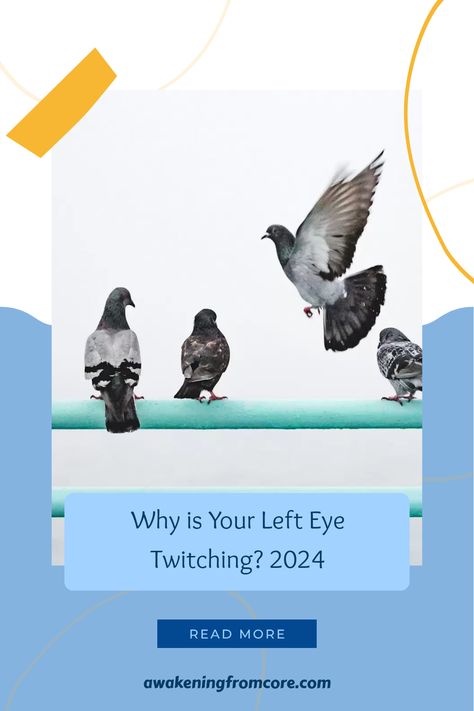 Why is Your Left Eye Twitching? 2024

READ MORE

awakeningfromcore.com